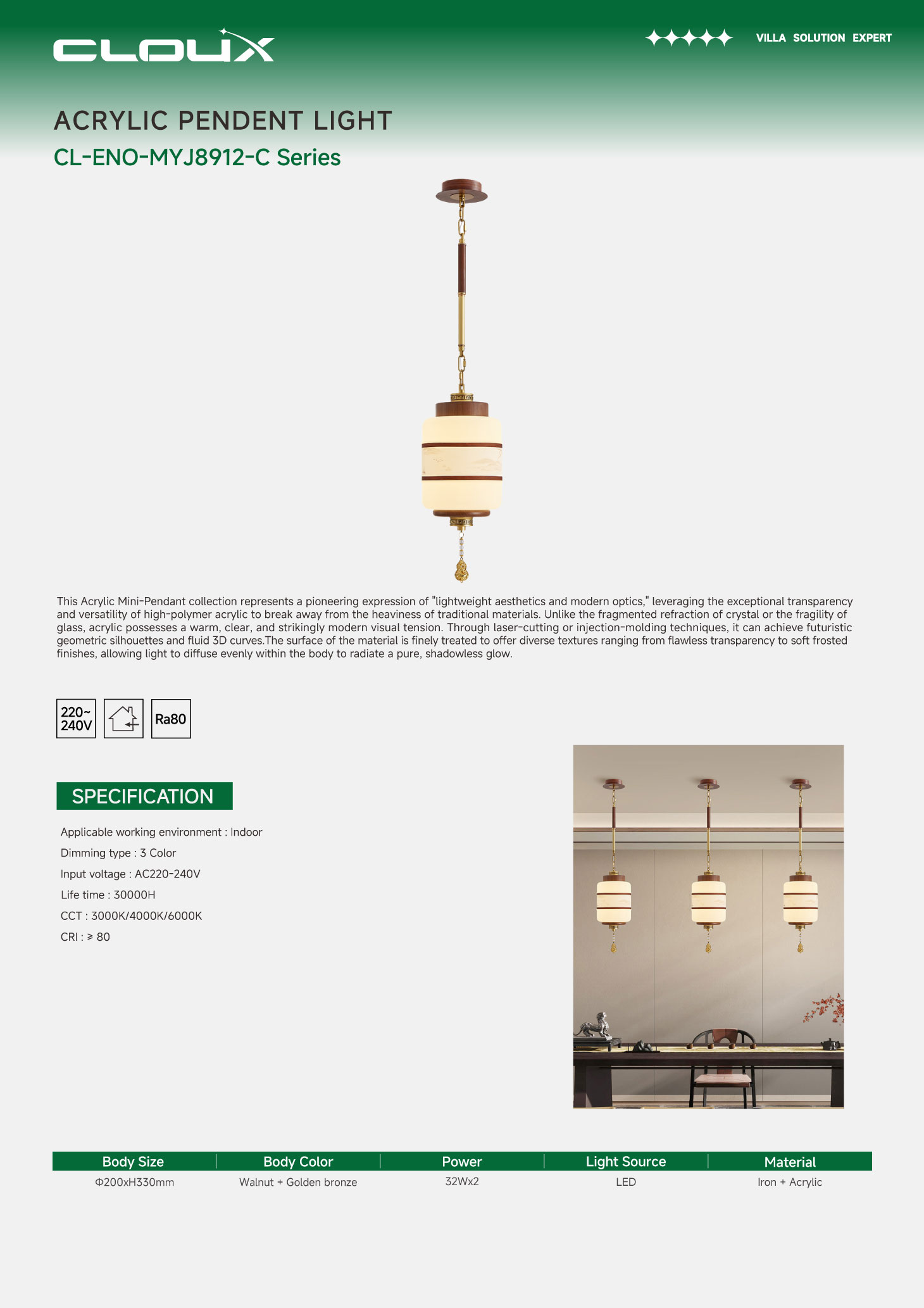 CLOUX

VILLA SOLUTION EXPERT

ACRYLIC PENDENT LIGHT

CL-ENO-MYJ8912-C Series

This Acrylic Mini-Pendant collection represents a pioneering expression of "lightweight aesthetics and modern optics," leveraging the exceptional transparency and versatility of high-polymer acrylic to break away from the heaviness of traditional materials. Unlike the fragmented refraction of crystal or the fragility of glass, acrylic possesses a warm, clear, and strikingly modern visual tension. Through laser-cutting or injection-molding techniques, it can achieve futuristic geometric silhouettes and fluid 3D curves.The surface of the material is finely treated to offer diverse textures ranging from flawless transparency to soft frosted finishes, allowing light to diffuse evenly within the body to radiate a pure, shadowless glow.

220~240V

Ra80

SPECIFICATION

Applicable working environment : Indoor

Dimming type : 3 Color

Input voltage : AC220-240V

Life time : 30000H

CCT : 3000K/4000K/6000K

CRI : ≥ 80

| Body Size | Body Color | Power | Light Source | Material |
|---|---|---|---|---|
| Φ200xH330mm | Walnut + Golden bronze | 32Wx2 | LED | Iron + Acrylic |